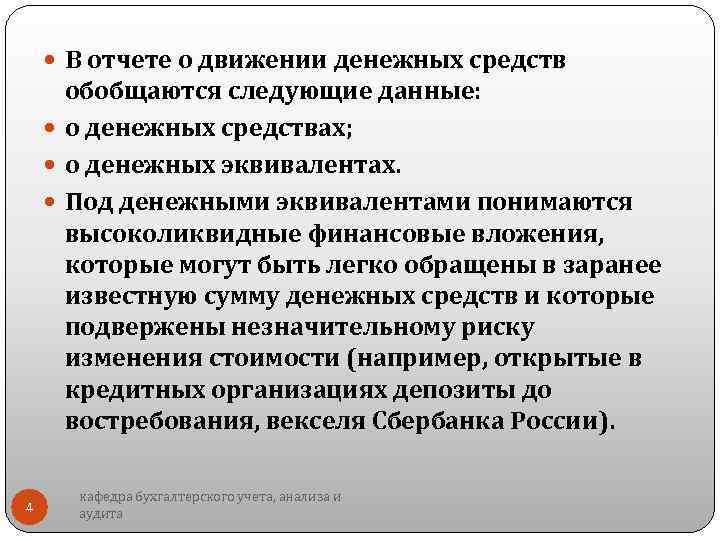 В отчете о движении денежных средств обобщаются следующие данные:

о денежных средствах;

о денежных эквивалентах.

Под денежными эквивалентами понимаются высоколиквидные финансовые вложения, которые могут быть легко обращены в заранее известную сумму денежных средств и которые подвержены незначительному риску изменения стоимости (например, открытые в кредитных организациях депозиты до востребования, векселя Сбербанка России).

4

кафедра бухгалтерского учета, анализа и аудита